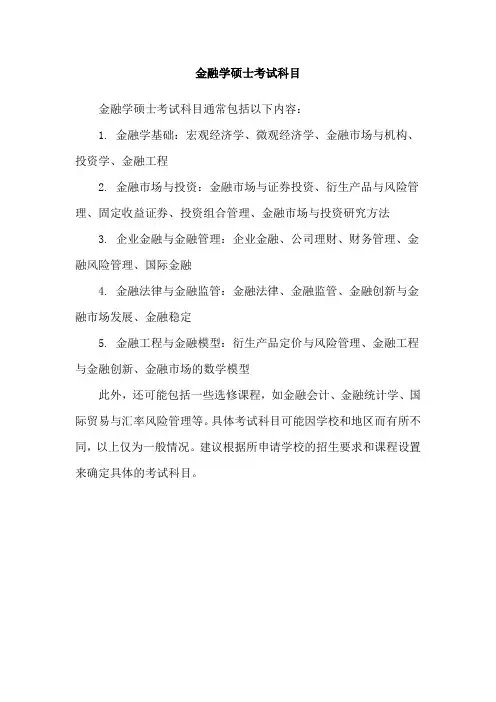 金融学硕士考试科目

金融学硕士考试科目通常包括以下内容：

1. 金融学基础：宏观经济学、微观经济学、金融市场与机构、投资学、金融工程

2. 金融市场与投资：金融市场与证券投资、衍生产品与风险管理、固定收益证券、投资组合管理、金融市场与投资研究方法

3. 企业金融与金融管理：企业金融、公司理财、财务管理、金融风险管理、国际金融

4. 金融法律与金融监管：金融法律、金融监管、金融创新与金融市场发展、金融稳定

5. 金融工程与金融模型：衍生产品定价与风险管理、金融工程与金融创新、金融市场的数学模型

此外，还可能包括一些选修课程，如金融会计、金融统计学、国际贸易与汇率风险管理等。具体考试科目可能因学校和地区而有所不同，以上仅为一般情况。建议根据所申请学校的招生要求和课程设置来确定具体的考试科目。